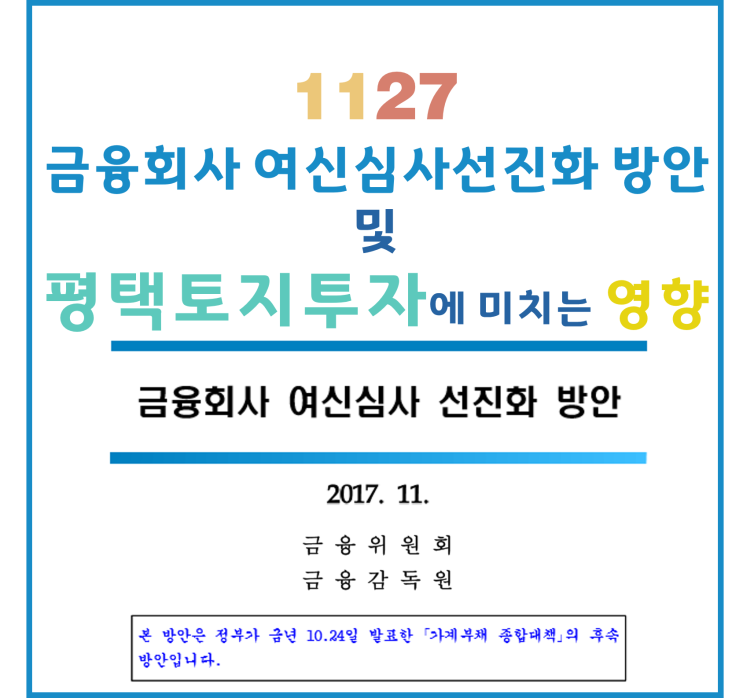 1127
금융회사 여신심사선진화 방안
및
평택토지투자에 미치는 영향

금융회사 여신심사 선진화 방안

2017. 11.

금 융 위 원 회
금 융 감 독 원

본 방안은 정부가 금년 10.24일 발표한 「가계부채 종합대책」의 후속 방안입니다.